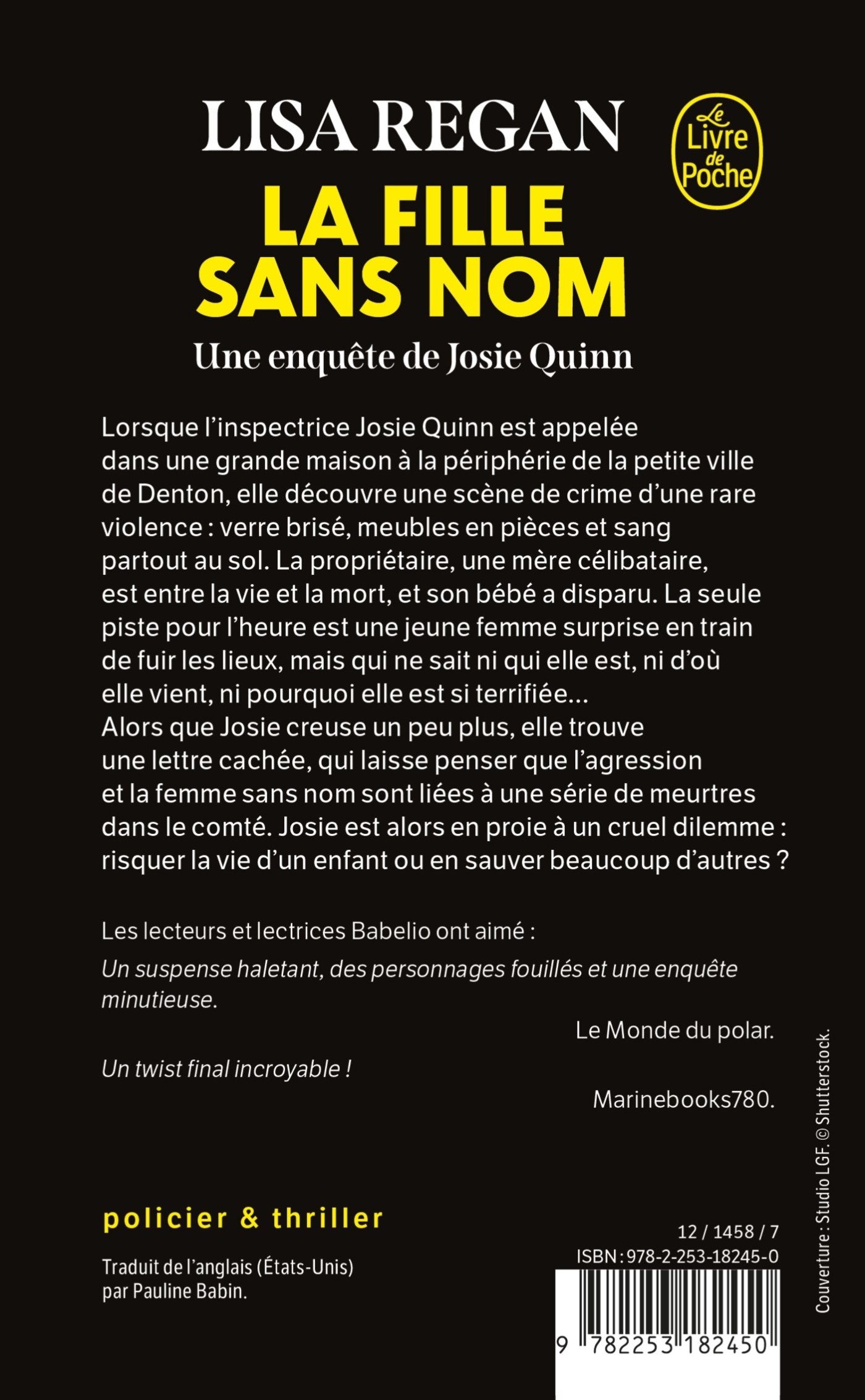 LISA REGAN

Le Livre de Poche

LA FILLE SANS NOM

Une enquête de Josie Quinn

Lorsque l'inspectrice Josie Quinn est appelée dans une grande maison à la périphérie de la petite ville de Denton, elle découvre une scène de crime d'une rare violence : verre brisé, meubles en pièces et sang partout au sol. La propriétaire, une mère célibataire, est entre la vie et la mort, et son bébé a disparu. La seule piste pour l'heure est une jeune femme surprise en train de fuir les lieux, mais qui ne sait ni qui elle est, ni d'où elle vient, ni pourquoi elle est si terrifiée…
Alors que Josie creuse un peu plus, elle trouve une lettre cachée, qui laisse penser que l'agression et la femme sans nom sont liées à une série de meurtres dans le comté. Josie est alors en proie à un cruel dilemme : risquer la vie d'un enfant ou en sauver beaucoup d'autres ?

Les lecteurs et lectrices Babelio ont aimé :

Un suspense haletant, des personnages fouillés et une enquête minutieuse.

Le Monde du polar.

Un twist final incroyable !

Marinebooks780.

policier & thriller

Traduit de l'anglais (États-Unis) par Pauline Babin.

12 / 1458 / 7
ISBN : 978-2-253-18245-0

9 782253 182450

Couverture : Studio LGF. © Shutterstock.